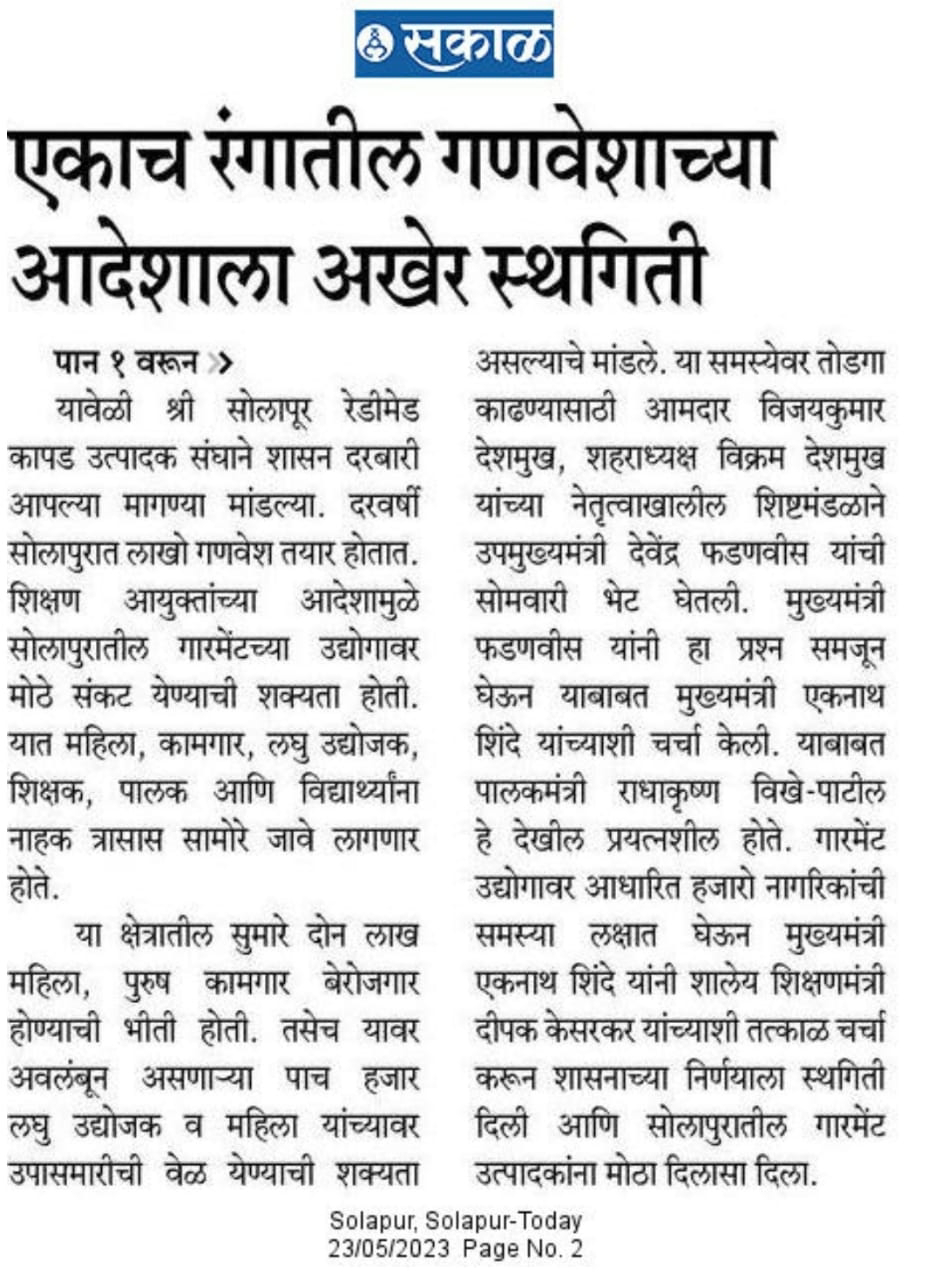 सकाळ

एकाच रंगातील गणवेशाच्या आदेशाला अखेर स्थगिती

पान १ वरून »

यावेळी श्री सोलापूर रेडीमेड कापड उत्पादक संघाने शासन दरबारी आपल्या मागण्या मांडल्या. दरवर्षी सोलापुरात लाखो गणवेश तयार होतात. शिक्षण आयुक्तांच्या आदेशामुळे सोलापुरातील गारमेंटच्या उद्योगावर मोठे संकट येण्याची शक्यता होती. यात महिला, कामगार, लघु उद्योजक, शिक्षक, पालक आणि विद्यार्थ्यांना नाहक त्रासास सामोरे जावे लागणार होते.

या क्षेत्रातील सुमारे दोन लाख महिला, पुरुष कामगार बेरोजगार होण्याची भीती होती. तसेच यावर अवलंबून असणाऱ्या पाच हजार लघु उद्योजक व महिला यांच्यावर उपासमारीची वेळ येण्याची शक्यता असल्याचे मांडले. या समस्येवर तोडगा काढण्यासाठी आमदार विजयकुमार देशमुख, शहराध्यक्ष विक्रम देशमुख यांच्या नेतृत्वाखालील शिष्टमंडळाने उपमुख्यमंत्री देवेंद्र फडणवीस यांची सोमवारी भेट घेतली. मुख्यमंत्री फडणवीस यांनी हा प्रश्न समजून घेऊन याबाबत मुख्यमंत्री एकनाथ शिंदे यांच्याशी चर्चा केली. याबाबत पालकमंत्री राधाकृष्ण विखे-पाटील हे देखील प्रयत्नशील होते. गारमेंट उद्योगावर आधारित हजारो नागरिकांची समस्या लक्षात घेऊन मुख्यमंत्री एकनाथ शिंदे यांनी शालेय शिक्षणमंत्री दीपक केसरकर यांच्याशी तत्काळ चर्चा करून शासनाच्या निर्णयाला स्थगिती दिली आणि सोलापुरातील गारमेंट उत्पादकांना मोठा दिलासा दिला.

Solapur, Solapur-Today
23/05/2023 Page No. 2